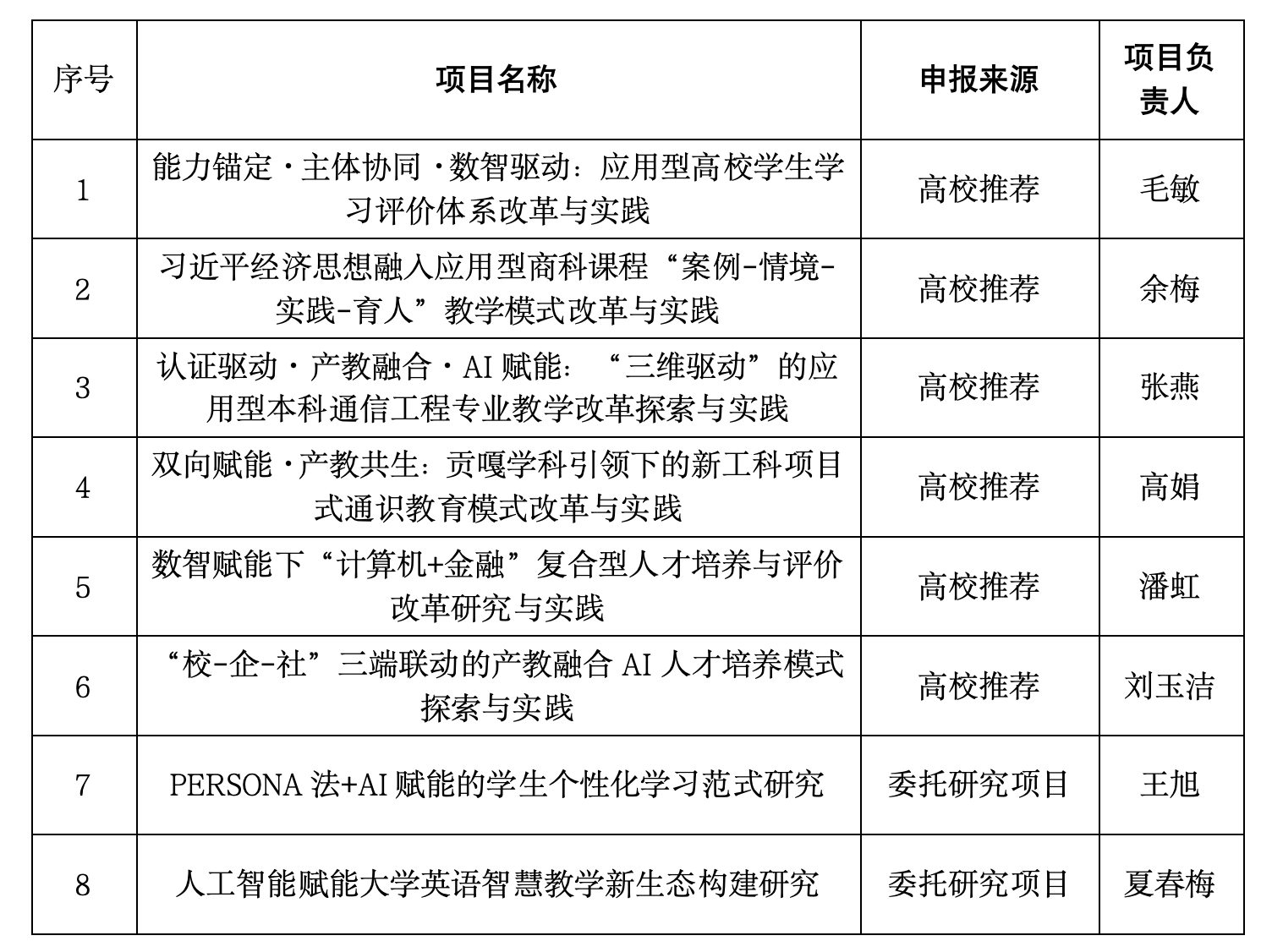 | 序号 | 项目名称 | 申报来源 | 项目负责人 |
|---|---|---|---|
| 1 | 能力锚定·主体协同·数智驱动：应用型高校学生学习评价体系改革与实践 | 高校推荐 | 毛敏 |
| 2 | 习近平经济思想融入应用型商科课程“案例-情境-实践-育人”教学模式改革与实践 | 高校推荐 | 余梅 |
| 3 | 认证驱动·产教融合·AI 赋能：“三维驱动”的应用型本科通信工程专业教学改革探索与实践 | 高校推荐 | 张燕 |
| 4 | 双向赋能·产教共生：贡嘎学科引领下的新工科项目式通识教育模式改革与实践 | 高校推荐 | 高娟 |
| 5 | 数智赋能下“计算机+金融”复合型人才培养与评价改革研究与实践 | 高校推荐 | 潘虹 |
| 6 | “校-企-社”三端联动的产教融合 AI 人才培养模式探索与实践 | 高校推荐 | 刘玉洁 |
| 7 | PERSONA 法+AI 赋能的学生个性化学习范式研究 | 委托研究项目 | 王旭 |
| 8 | 人工智能赋能大学英语智慧教学新生态构建研究 | 委托研究项目 | 夏春梅 |